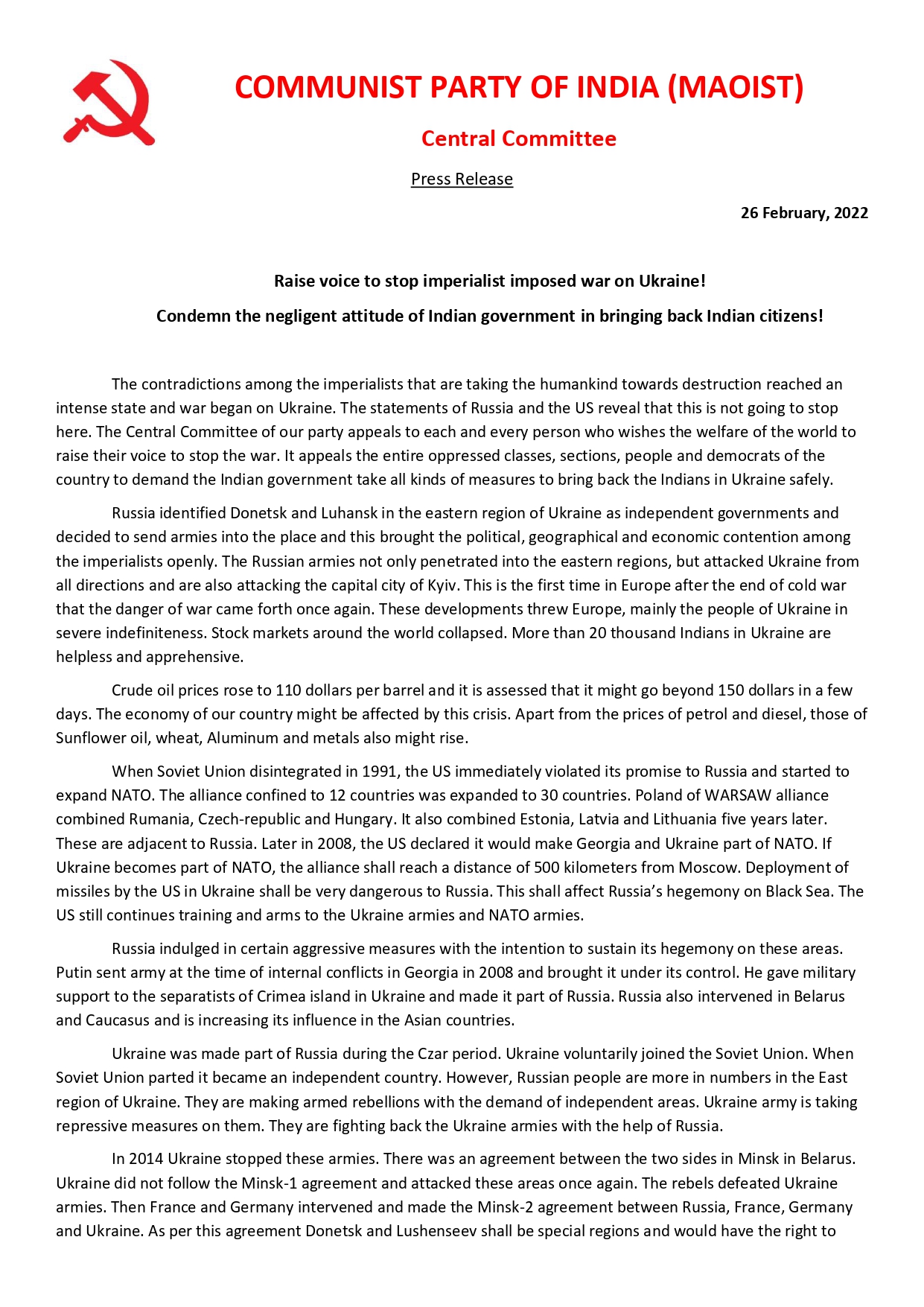 COMMUNIST PARTY OF INDIA (MAOIST)

Central Committee

Press Release

26 February, 2022

Raise voice to stop imperialist imposed war on Ukraine!

Condemn the negligent attitude of Indian government in bringing back Indian citizens!

The contradictions among the imperialists that are taking the humankind towards destruction reached an intense state and war began on Ukraine. The statements of Russia and the US reveal that this is not going to stop here. The Central Committee of our party appeals to each and every person who wishes the welfare of the world to raise their voice to stop the war. It appeals the entire oppressed classes, sections, people and democrats of the country to demand the Indian government take all kinds of measures to bring back the Indians in Ukraine safely.

Russia identified Donetsk and Luhansk in the eastern region of Ukraine as independent governments and decided to send armies into the place and this brought the political, geographical and economic contention among the imperialists openly. The Russian armies not only penetrated into the eastern regions, but attacked Ukraine from all directions and are also attacking the capital city of Kyiv. This is the first time in Europe after the end of cold war that the danger of war came forth once again. These developments threw Europe, mainly the people of Ukraine in severe indefiniteness. Stock markets around the world collapsed. More than 20 thousand Indians in Ukraine are helpless and apprehensive.

Crude oil prices rose to 110 dollars per barrel and it is assessed that it might go beyond 150 dollars in a few days. The economy of our country might be affected by this crisis. Apart from the prices of petrol and diesel, those of Sunflower oil, wheat, Aluminum and metals also might rise.

When Soviet Union disintegrated in 1991, the US immediately violated its promise to Russia and started to expand NATO. The alliance confined to 12 countries was expanded to 30 countries. Poland of WARSAW alliance combined Rumania, Czech-republic and Hungary. It also combined Estonia, Latvia and Lithuania five years later. These are adjacent to Russia. Later in 2008, the US declared it would make Georgia and Ukraine part of NATO. If Ukraine becomes part of NATO, the alliance shall reach a distance of 500 kilometers from Moscow. Deployment of missiles by the US in Ukraine shall be very dangerous to Russia. This shall affect Russia's hegemony on Black Sea. The US still continues training and arms to the Ukraine armies and NATO armies.

Russia indulged in certain aggressive measures with the intention to sustain its hegemony on these areas. Putin sent army at the time of internal conflicts in Georgia in 2008 and brought it under its control. He gave military support to the separatists of Crimea island in Ukraine and made it part of Russia. Russia also intervened in Belarus and Caucasus and is increasing its influence in the Asian countries.

Ukraine was made part of Russia during the Czar period. Ukraine voluntarily joined the Soviet Union. When Soviet Union parted it became an independent country. However, Russian people are more in numbers in the East region of Ukraine. They are making armed rebellions with the demand of independent areas. Ukraine army is taking repressive measures on them. They are fighting back the Ukraine armies with the help of Russia.

In 2014 Ukraine stopped these armies. There was an agreement between the two sides in Minsk in Belarus. Ukraine did not follow the Minsk-1 agreement and attacked these areas once again. The rebels defeated Ukraine armies. Then France and Germany intervened and made the Minsk-2 agreement between Russia, France, Germany and Ukraine. As per this agreement Donetsk and Lushenseev shall be special regions and would have the right to